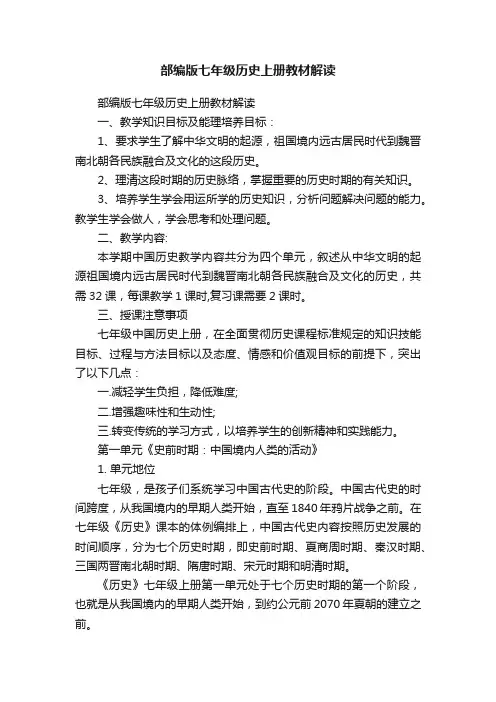 部编版七年级历史上册教材解读

部编版七年级历史上册教材解读

一、教学知识目标及能理培养目标：

1、要求学生了解中华文明的起源，祖国境内远古居民时代到魏晋南北朝各民族融合及文化的这段历史。

2、理清这段时期的历史脉络，掌握重要的历史时期的有关知识。

3、培养学生学会用运所学的历史知识，分析问题解决问题的能力。教学生学会做人，学会思考和处理问题。

二、教学内容:

本学期中国历史教学内容共分为四个单元，叙述从中华文明的起源祖国境内远古居民时代到魏晋南北朝各民族融合及文化的历史，共需 32 课，每课教学 1 课时,复习课需要 2 课时。

三、授课注意事项

七年级中国历史上册，在全面贯彻历史课程标准规定的知识技能目标、过程与方法目标以及态度、情感和价值观目标的前提下，突出了以下几点：

一.减轻学生负担，降低难度;

二.增强趣味性和生动性;

三.转变传统的学习方式，以培养学生的创新精神和实践能力。

第一单元《史前时期：中国境内人类的活动》

1. 单元地位

七年级，是孩子们系统学习中国古代史的阶段。中国古代史的时间跨度，从我国境内的早期人类开始，直至 1840 年鸦片战争之前。在七年级《历史》课本的体例编排上，中国古代史内容按照历史发展的时间顺序，分为七个历史时期，即史前时期、夏商周时期、秦汉时期、三国两晋南北朝时期、隋唐时期、宋元时期和明清时期。

《历史》七年级上册第一单元处于七个历史时期的第一个阶段，也就是从我国境内的早期人类开始，到约公元前 2070 年夏朝的建立之前。